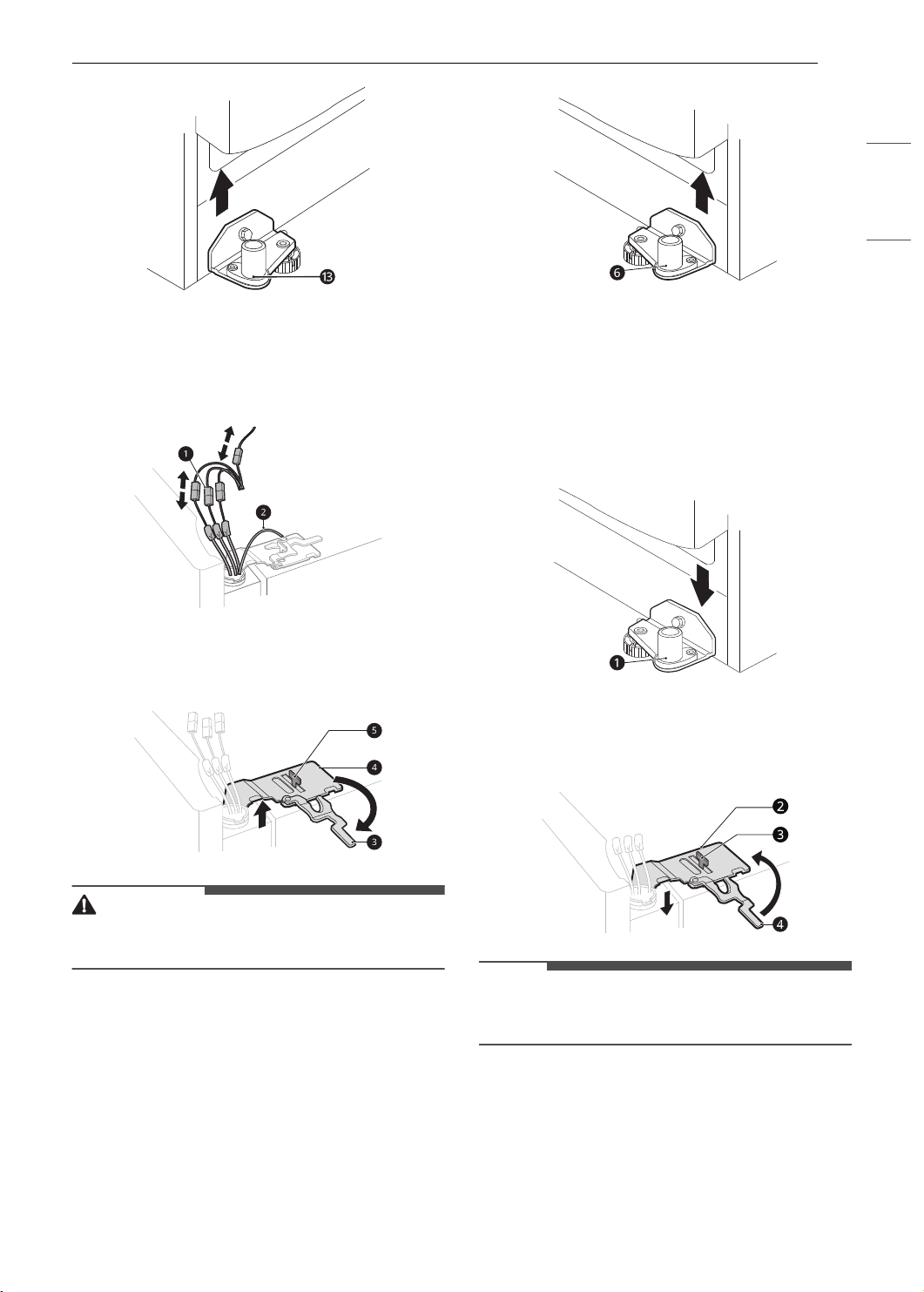 13

6

1

2

1

5

4

3

2

3

4